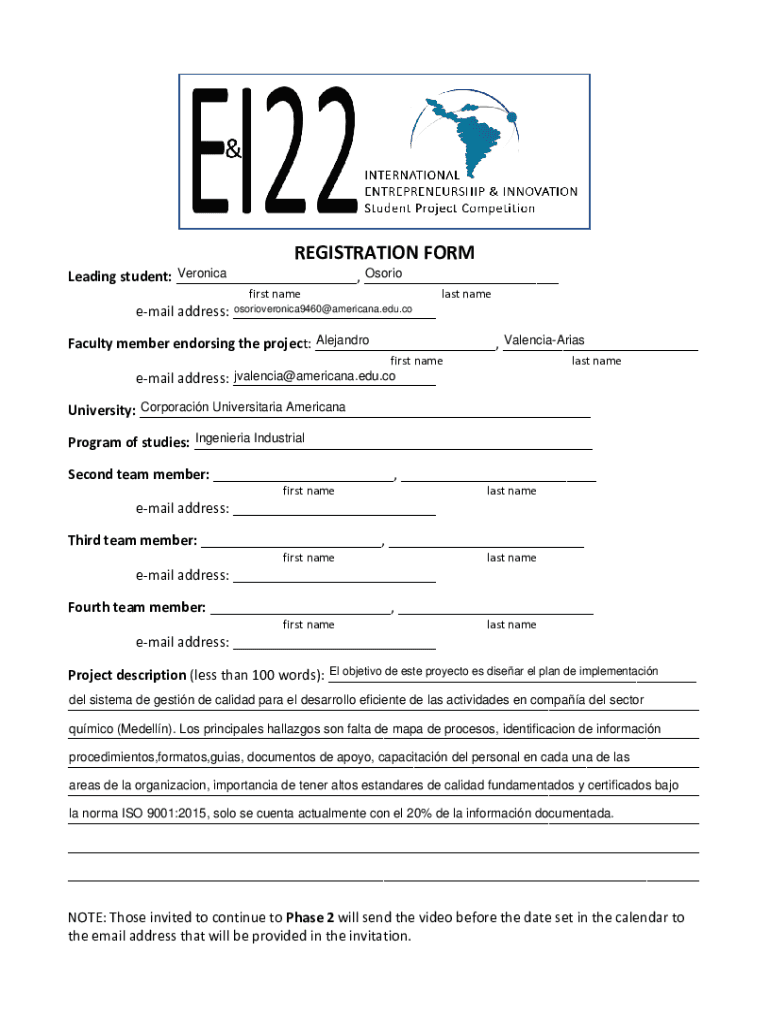 E&I22
INTERNATIONAL ENTREPRENEURSHIP & INNOVATION Student Project Competition

REGISTRATION FORM

Leading student: Veronica, Osorio
first name last name
e-mail address: osorioveronica9460@americana.edu.co

Faculty member endorsing the project: Alejandro, Valencia-Arias
first name last name
e-mail address: jvalencia@americana.edu.co

University: Corporación Universitaria Americana

Program of studies: Ingenieria Industrial

Second team member: ,
first name last name
e-mail address:

Third team member: ,
first name last name
e-mail address:

Fourth team member: ,
first name last name
e-mail address:

Project description (less than 100 words): El objetivo de este proyecto es diseñar el plan de implementación del sistema de gestión de calidad para el desarrollo eficiente de las actividades en compañía del sector químico (Medellín). Los principales hallazgos son falta de mapa de procesos, identificacion de información procedimientos,formatos,guias, documentos de apoyo, capacitación del personal en cada una de las areas de la organizacion, importancia de tener altos estandares de calidad fundamentados y certificados bajo la norma ISO 9001:2015, solo se cuenta actualmente con el 20% de la información documentada.

NOTE: Those invited to continue to Phase 2 will send the video before the date set in the calendar to the email address that will be provided in the invitation.